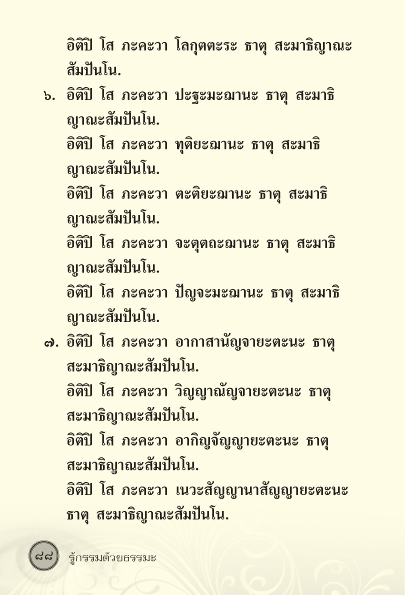 อิติปิ โส ภะคะวา โลกุตตะระ ธาตุ สะมาธิญาณะสัมปันโน.

๖. อิติปิ โส ภะคะวา ปะฐะมะฌานะ ธาตุ สะมาธิญาณะสัมปันโน.

อิติปิ โส ภะคะวา ทุติยะฌานะ ธาตุ สะมาธิญาณะสัมปันโน.

อิติปิ โส ภะคะวา ตะติยะฌานะ ธาตุ สะมาธิญาณะสัมปันโน.

อิติปิ โส ภะคะวา จะตุตถะฌานะ ธาตุ สะมาธิญาณะสัมปันโน.

อิติปิ โส ภะคะวา ปัญจะมะฌานะ ธาตุ สะมาธิญาณะสัมปันโน.

๗. อิติปิ โส ภะคะวา อากาสานัญจายะตะนะ ธาตุ สะมาธิญาณะสัมปันโน.

อิติปิ โส ภะคะวา วิญญาณัญจายะตะนะ ธาตุ สะมาธิญาณะสัมปันโน.

อิติปิ โส ภะคะวา อากิญจัญญายะตะนะ ธาตุ สะมาธิญาณะสัมปันโน.

อิติปิ โส ภะคะวา เนวะสัญญานาสัญญายะตะนะ ธาตุ สะมาธิญาณะสัมปันโน.

๘๘ รู้กรรมด้วยธรรมะ